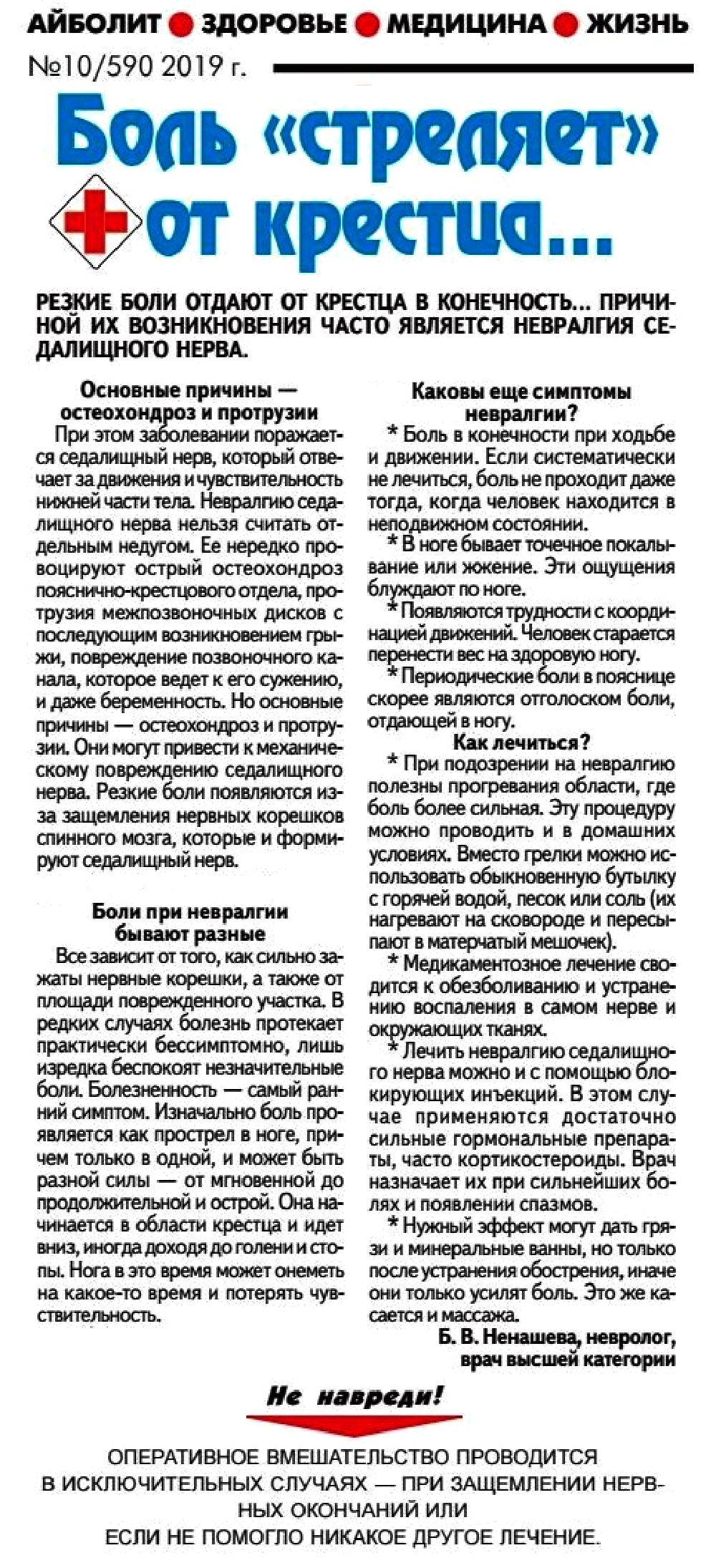 АЙБОЛИТ ● ЗДОРОВЬЕ ● МЕДИЦИНА ● ЖИЗНЬ

№10/590 2019 г.

Боль «стреляет» от крестца...

РЕЗКИЕ БОЛИ ОТДАЮТ ОТ КРЕСТЦА В КОНЕЧНОСТЬ... ПРИЧИНОЙ ИХ ВОЗНИКНОВЕНИЯ ЧАСТО ЯВЛЯЕТСЯ НЕВРАЛГИЯ СЕДАЛИЩНОГО НЕРВА.

Основные причины — остеохондроз и протрузии

При этом заболевании поражается седалищный нерв, который отвечает за движения и чувствительность нижней части тела. Невралгию седалищного нерва нельзя считать отдельным недугом. Ее нередко провоцируют острый остеохондроз пояснично-крестцового отдела, протрузия межпозвоночных дисков с последующим возникновением грыжи, повреждение позвоночного канала, которое ведет к его сужению, и даже беременность. Но основные причины — остеохондроз и протрузии. Они могут привести к механическому повреждению седалищного нерва. Резкие боли появляются из-за защемления нервных корешков спинного мозга, которые и формируют седалищный нерв.

Боли при невралгии бывают разные

Все зависит от того, как сильно зажаты нервные корешки, а также от площади поврежденного участка. В редких случаях болезнь протекает практически бессимптомно, лишь изредка беспокоят незначительные боли. Болезненность — самый ранний симптом. Изначально боль проявляется как прострел в ноге, причем только в одной, и может быть разной силы — от мгновенной до продолжительной и острой. Она начинается в области крестца и идет вниз, иногда доходя до голени и стопы. Нога в это время может онеметь на какое-то время и потерять чувствительность.

Каковы еще симптомы невралгии?

* Боль в конечности при ходьбе и движении. Если систематически не лечиться, боль не проходит даже тогда, когда человек находится в неподвижном состоянии.

* В ноге бывает точечное покалывание или жжение. Эти ощущения блуждают по ноге.

* Появляются трудности с координацией движений. Человек старается перенести вес на здоровую ногу.

* Периодические боли в пояснице скорее являются отголоском боли, отдающей в ногу.

Как лечиться?

* При подозрении на невралгию полезны прогревания области, где боль более сильная. Эту процедуру можно проводить и в домашних условиях. Вместо грелки можно использовать обыкновенную бутылку с горячей водой, песок или соль (их нагревают на сковороде и пересыпают в матерчатый мешочек).

* Медикаментозное лечение сводится к обезболиванию и устранению воспаления в самом нерве и окружающих тканях.

* Лечить невралгию седалищного нерва можно и с помощью блокирующих инъекций. В этом случае применяются достаточно сильные гормональные препараты, часто кортикостероиды. Врач назначает их при сильнейших болях и появлении спазмов.

* Нужный эффект могут дать грязи и минеральные ванны, но только после устранения обострения, иначе они только усилят боль. Это же касается и массажа.

Б. В. Ненашева, невролог, врач высшей категории

Не навреди!

ОПЕРАТИВНОЕ ВМЕШАТЕЛЬСТВО ПРОВОДИТСЯ В ИСКЛЮЧИТЕЛЬНЫХ СЛУЧАЯХ — ПРИ ЗАЩЕМЛЕНИИ НЕРВНЫХ ОКОНЧАНИЙ ИЛИ ЕСЛИ НЕ ПОМОГЛО НИКАКОЕ ДРУГОЕ ЛЕЧЕНИЕ.